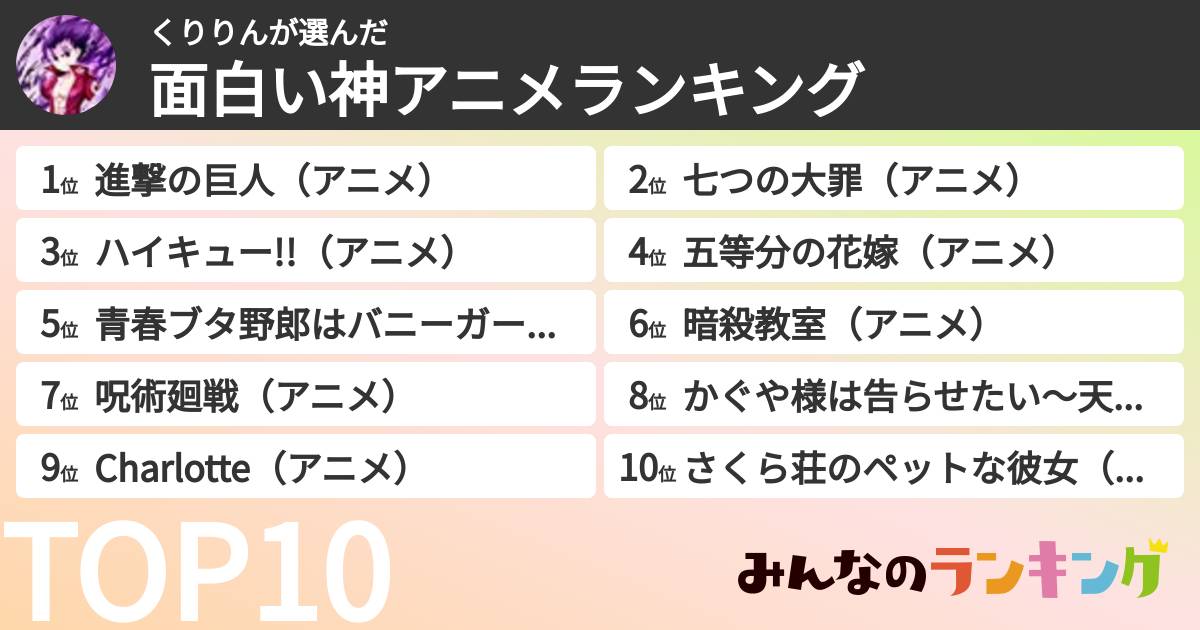 くりりんが選んだ
面白い神アニメランキング

1位 進撃の巨人（アニメ）
2位 七つの大罪（アニメ）
3位 ハイキュー!!（アニメ）
4位 五等分の花嫁（アニメ）
5位 青春ブタ野郎はバニーガー...
6位 暗殺教室（アニメ）
7位 呪術廻戦（アニメ）
8位 かぐや様は告らせたい～天...
9位 Charlotte（アニメ）
10位 さくら荘のペットな彼女（...

TOP10

みんなのランキング